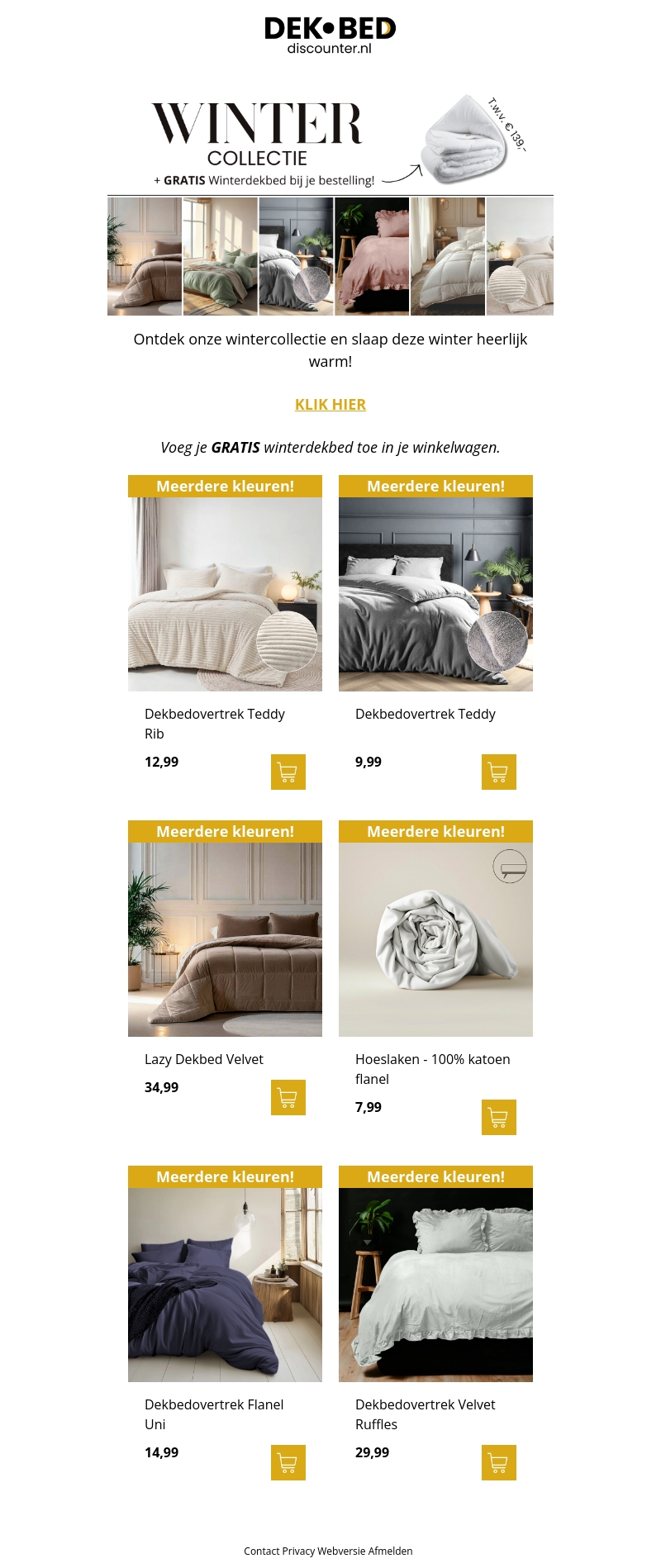 DEK•BED
discounter.nl

WINTER
COLLECTIE
+ GRATIS Winterdekbed bij je bestelling!
T.w.v. € 139,-

Ontdek onze wintercollectie en slaap deze winter heerlijk warm!

KLIK HIER

Voeg je GRATIS winterdekbed toe in je winkelwagen.

Meerdere kleuren!

Dekbedovertrek Teddy Rib

12,99

Meerdere kleuren!

Dekbedovertrek Teddy

9,99

Meerdere kleuren!

Lazy Dekbed Velvet

34,99

Meerdere kleuren!

Hoeslaken - 100% katoen flanel

7,99

Meerdere kleuren!

Dekbedovertrek Flanel Uni

14,99

Meerdere kleuren!

Dekbedovertrek Velvet Ruffles

29,99

Contact Privacy Webversie Afmelden